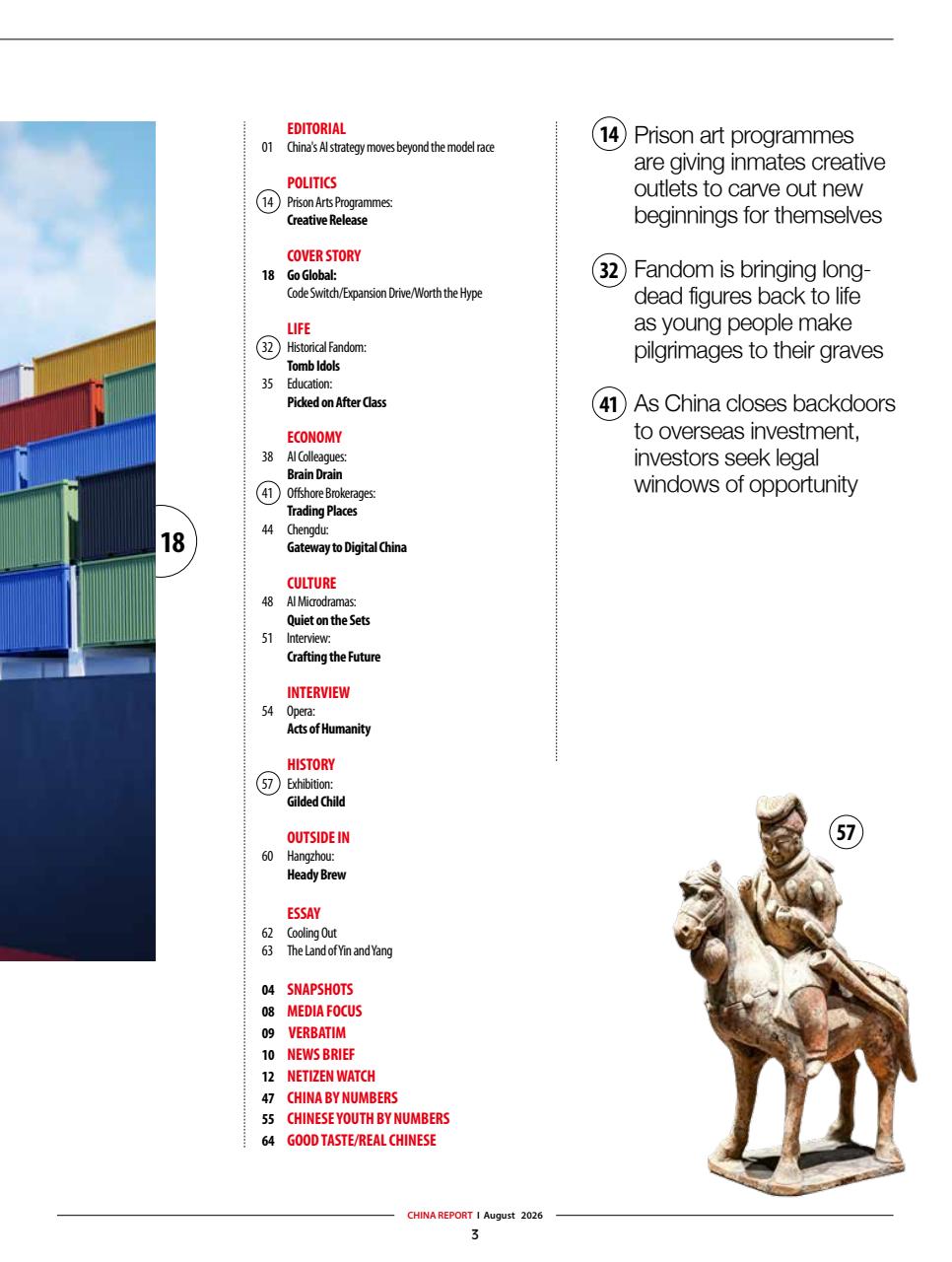 18

EDITORIAL
01 China's AI strategy moves beyond the model race

POLITICS
14 Prison Arts Programmes:
Creative Release

COVER STORY
18 Go Global:
Code Switch/Expansion Drive/Worth the Hype

LIFE
32 Historical Fandom:
Tomb Idols
35 Education:
Picked on After Class

ECONOMY
38 AI Colleagues:
Brain Drain
41 Offshore Brokerages:
Trading Places
44 Chengdu:
Gateway to Digital China

CULTURE
48 AI Microdramas:
Quiet on the Sets
51 Interview:
Crafting the Future

INTERVIEW
54 Opera:
Acts of Humanity

HISTORY
57 Exhibition:
Gilded Child

OUTSIDE IN
60 Hangzhou:
Heady Brew

ESSAY
62 Cooling Out
63 The Land of Yin and Yang

04 SNAPSHOTS
08 MEDIA FOCUS
09 VERBATIM
10 NEWS BRIEF
12 NETIZEN WATCH
47 CHINA BY NUMBERS
55 CHINESE YOUTH BY NUMBERS
64 GOOD TASTE/REAL CHINESE

14 Prison art programmes are giving inmates creative outlets to carve out new beginnings for themselves

32 Fandom is bringing long-dead figures back to life as young people make pilgrimages to their graves

41 As China closes backdoors to overseas investment, investors seek legal windows of opportunity

57

CHINA REPORT I August 2026
3